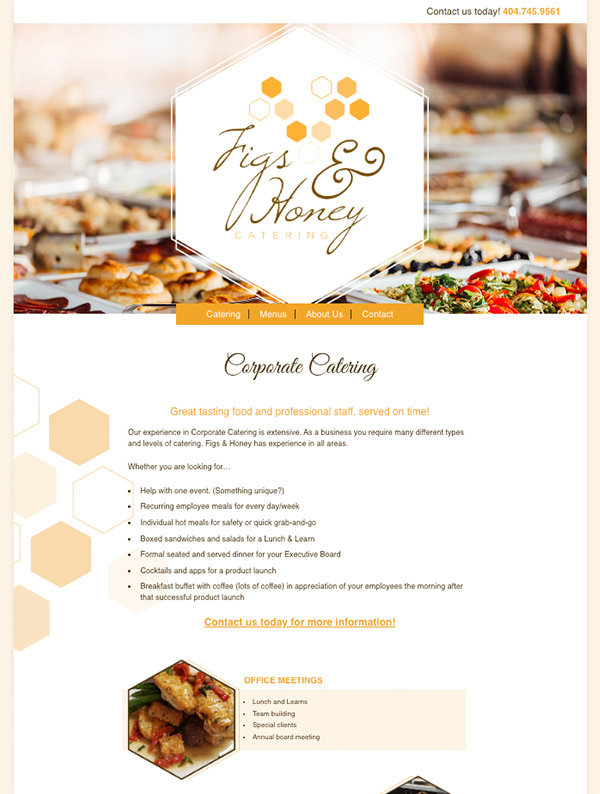 Contact us today! 404.745.9561

Figs & Honey
CATERING

Catering | Menus | About Us | Contact

Corporate Catering

Great tasting food and professional staff, served on time!

Our experience in Corporate Catering is extensive. As a business you require many different types and levels of catering. Figs & Honey has experience in all areas.

Whether you are looking for…

• Help with one event. (Something unique?)
• Recurring employee meals for every day/week
• Individual hot meals for safety or quick grab-and-go
• Boxed sandwiches and salads for a Lunch & Learn
• Formal seated and served dinner for your Executive Board
• Cocktails and apps for a product launch
• Breakfast buffet with coffee (lots of coffee) in appreciation of your employees the morning after that successful product launch

Contact us today for more information!

OFFICE MEETINGS

• Lunch and Learns
• Team building
• Special clients
• Annual board meeting